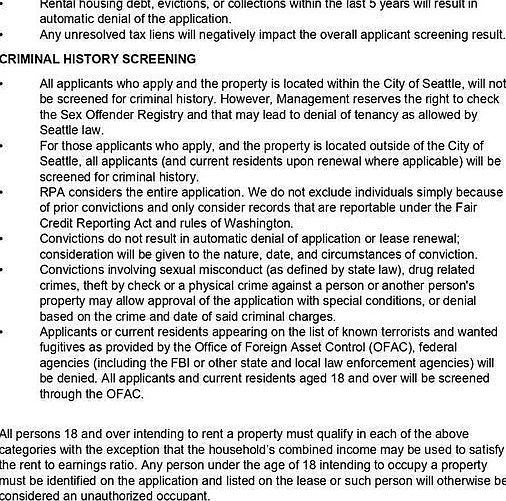 • Rental housing debt, evictions, or collections within the last 5 years will result in automatic denial of the application.
• Any unresolved tax liens will negatively impact the overall applicant screening result.

CRIMINAL HISTORY SCREENING

• All applicants who apply and the property is located within the City of Seattle, will not be screened for criminal history. However, Management reserves the right to check the Sex Offender Registry and that may lead to denial of tenancy as allowed by Seattle law.
• For those applicants who apply, and the property is located outside of the City of Seattle, all applicants (and current residents upon renewal where applicable) will be screened for criminal history.
• RPA considers the entire application. We do not exclude individuals simply because of prior convictions and only consider records that are reportable under the Fair Credit Reporting Act and rules of Washington.
• Convictions do not result in automatic denial of application or lease renewal; consideration will be given to the nature, date, and circumstances of conviction.
• Convictions involving sexual misconduct (as defined by state law), drug related crimes, theft by check or a physical crime against a person or another person's property may allow approval of the application with special conditions, or denial based on the crime and date of said criminal charges.
• Applicants or current residents appearing on the list of known terrorists and wanted fugitives as provided by the Office of Foreign Asset Control (OFAC), federal agencies (including the FBI or other state and local law enforcement agencies) will be denied. All applicants and current residents aged 18 and over will be screened through the OFAC.

All persons 18 and over intending to rent a property must qualify in each of the above categories with the exception that the household's combined income may be used to satisfy the rent to earnings ratio. Any person under the age of 18 intending to occupy a property must be identified on the application and listed on the lease or such person will otherwise be considered an unauthorized occupant.